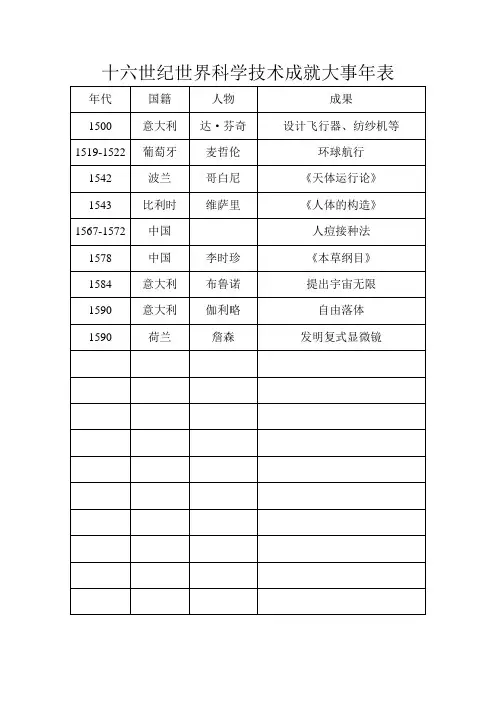 十六世纪世界科学技术成就大事年表

| 年代 | 国籍 | 人物 | 成果 |
|---|---|---|---|
| 1500 | 意大利 | 达·芬奇 | 设计飞行器、纺纱机等 |
| 1519-1522 | 葡萄牙 | 麦哲伦 | 环球航行 |
| 1542 | 波兰 | 哥白尼 | 《天体运行论》 |
| 1543 | 比利时 | 维萨里 | 《人体的构造》 |
| 1567-1572 | 中国 |  | 人痘接种法 |
| 1578 | 中国 | 李时珍 | 《本草纲目》 |
| 1584 | 意大利 | 布鲁诺 | 提出宇宙无限 |
| 1590 | 意大利 | 伽利略 | 自由落体 |
| 1590 | 荷兰 | 詹森 | 发明复式显微镜 |
|  |  |  |  |
|  |  |  |  |
|  |  |  |  |
|  |  |  |  |
|  |  |  |  |
|  |  |  |  |
|  |  |  |  |
|  |  |  |  |
|  |  |  |  |
|  |  |  |  |